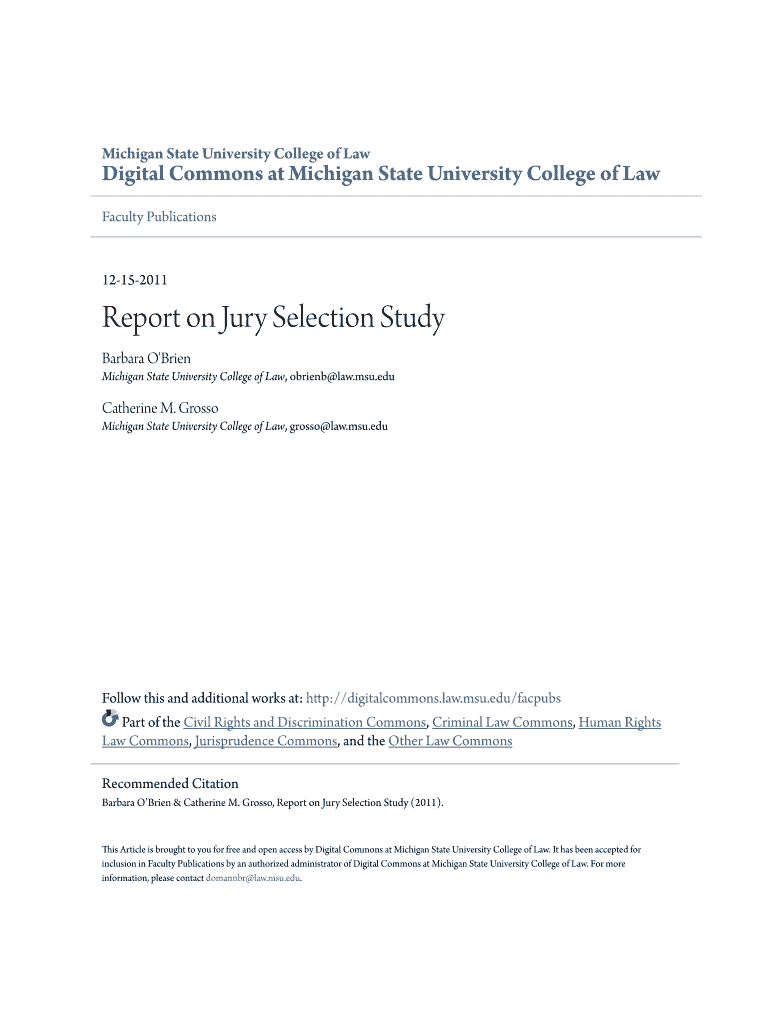 Michigan State University College of Law
Digital Commons at Michigan State University College of Law

Faculty Publications

12-15-2011

Report on Jury Selection Study

Barbara O'Brien
Michigan State University College of Law, obrienb@law.msu.edu

Catherine M. Grosso
Michigan State University College of Law, grosso@law.msu.edu

Follow this and additional works at: http://digitalcommons.law.msu.edu/facpubs
Part of the Civil Rights and Discrimination Commons, Criminal Law Commons, Human Rights Law Commons, Jurisprudence Commons, and the Other Law Commons

Recommended Citation
Barbara O'Brien & Catherine M. Grosso, Report on Jury Selection Study (2011).

This Article is brought to you for free and open access by Digital Commons at Michigan State University College of Law. It has been accepted for inclusion in Faculty Publications by an authorized administrator of Digital Commons at Michigan State University College of Law. For more information, please contact domannbr@law.msu.edu.